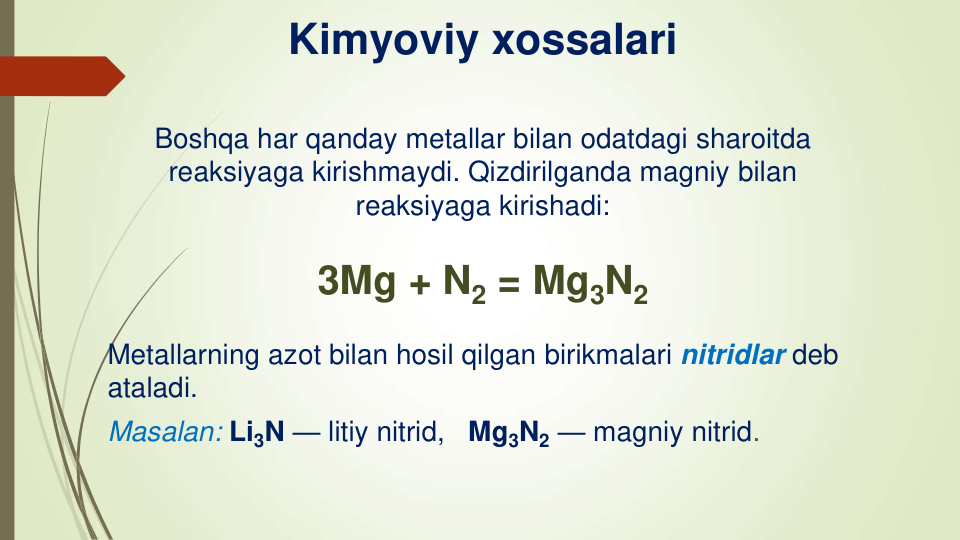 Kimyoviy xossalari

Boshqa har qanday metallar bilan odatdagi sharoitda reaksiyaga kirishmaydi. Qizdirilganda magniy bilan reaksiyaga kirishadi:

$3Mg + N_2 = Mg_3N_2$

Metallarning azot bilan hosil qilgan birikmalari nitridlar deb ataladi.

Masalan: $Li_3N$ — litiy nitrid, $Mg_3N_2$ — magniy nitrid.